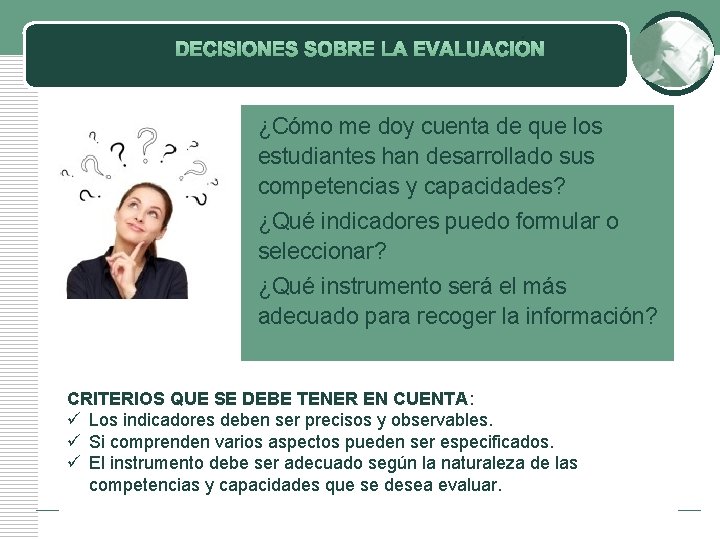 DECISIONES SOBRE LA EVALUACION

¿Cómo me doy cuenta de que los estudiantes han desarrollado sus competencias y capacidades?

¿Qué indicadores puedo formular o seleccionar?

¿Qué instrumento será el más adecuado para recoger la información?

CRITERIOS QUE SE DEBE TENER EN CUENTA:

✓ Los indicadores deben ser precisos y observables.

✓ Si comprenden varios aspectos pueden ser especificados.

✓ El instrumento debe ser adecuado según la naturaleza de las competencias y capacidades que se desea evaluar.